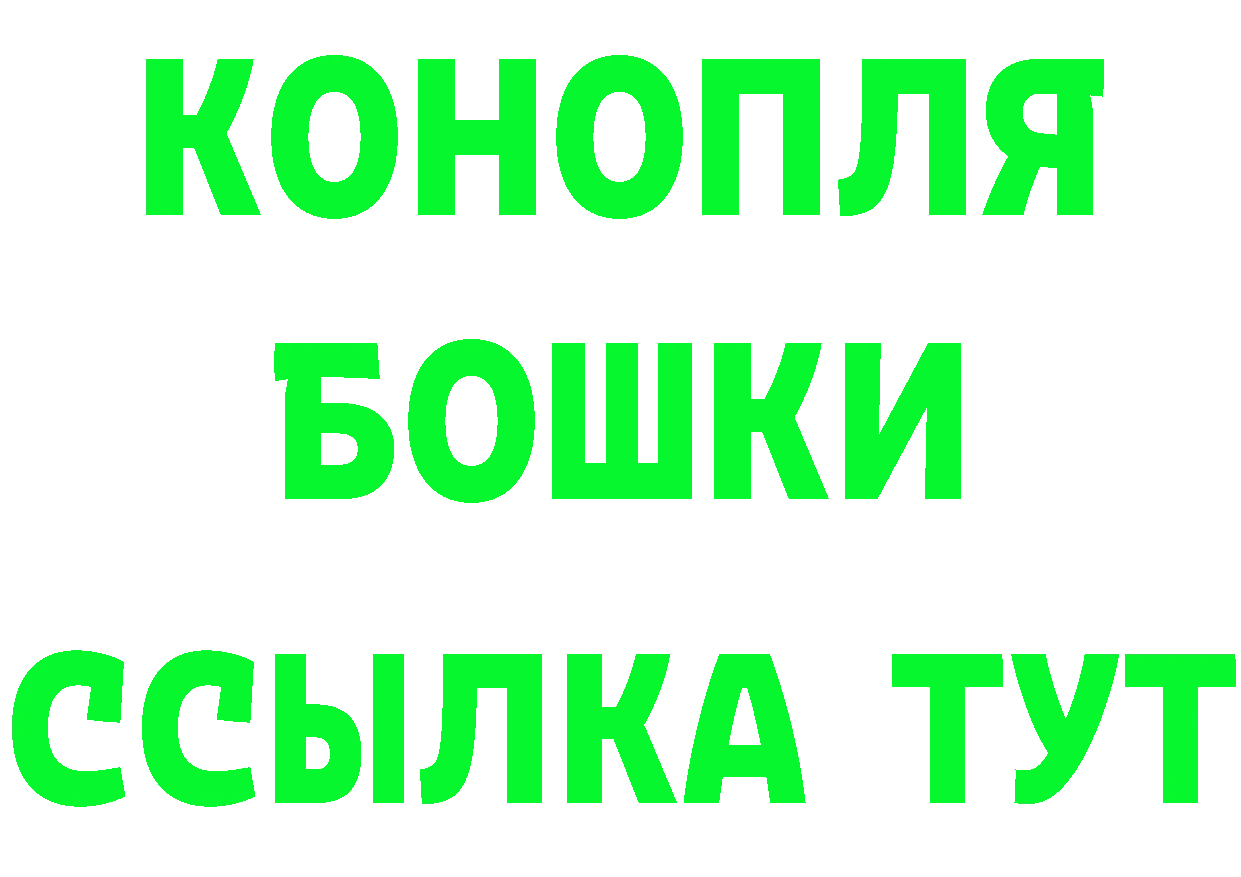 КОНОПЛЯ
БОШКИ
ССЫЛКА ТУТ